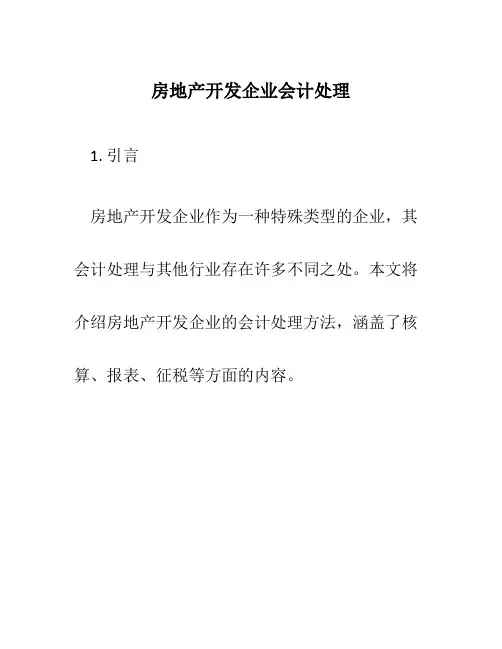 房地产开发企业会计处理

1. 引言

房地产开发企业作为一种特殊类型的企业，其会计处理与其他行业存在许多不同之处。本文将介绍房地产开发企业的会计处理方法，涵盖了核算、报表、征税等方面的内容。